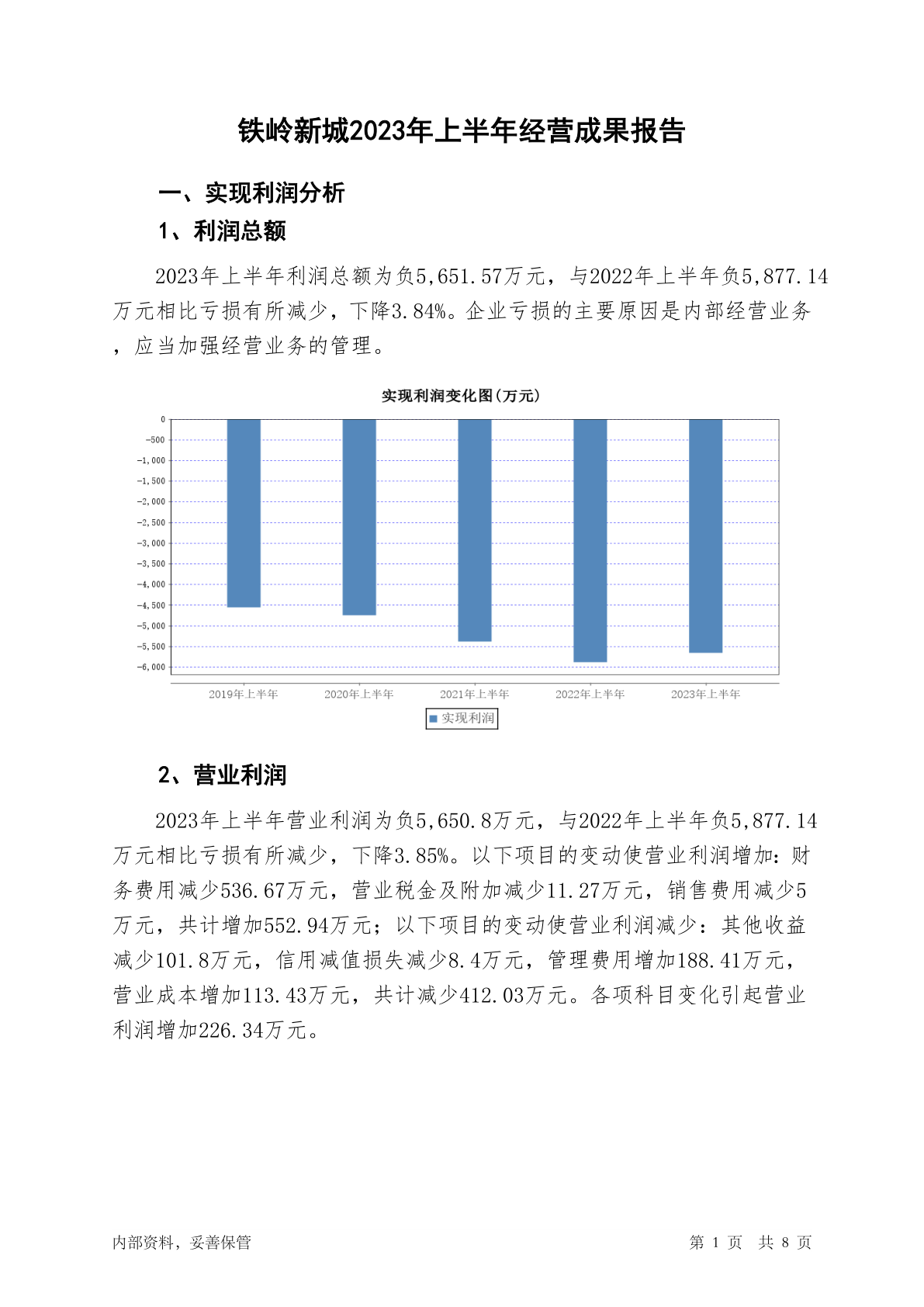 铁岭新城2023年上半年经营成果报告

一、实现利润分析

1、利润总额

2023年上半年利润总额为负5,651.57万元，与2022年上半年负5,877.14万元相比亏损有所减少，下降3.84%。企业亏损的主要原因是内部经营业务，应当加强经营业务的管理。

实现利润变化图(万元)

0
-500
-1,000
-1,500
-2,000
-2,500
-3,000
-3,500
-4,000
-4,500
-5,000
-5,500
-6,000

2019年上半年 2020年上半年 2021年上半年 2022年上半年 2023年上半年

实现利润

2、营业利润

2023年上半年营业利润为负5,650.8万元，与2022年上半年负5,877.14万元相比亏损有所减少，下降3.85%。以下项目的变动使营业利润增加：财务费用减少536.67万元，营业税金及附加减少11.27万元，销售费用减少5万元，共计增加552.94万元；以下项目的变动使营业利润减少：其他收益减少101.8万元，信用减值损失减少8.4万元，管理费用增加188.41万元，营业成本增加113.43万元，共计减少412.03万元。各项科目变化引起营业利润增加226.34万元。

内部资料，妥善保管

第 1 页 共 8 页